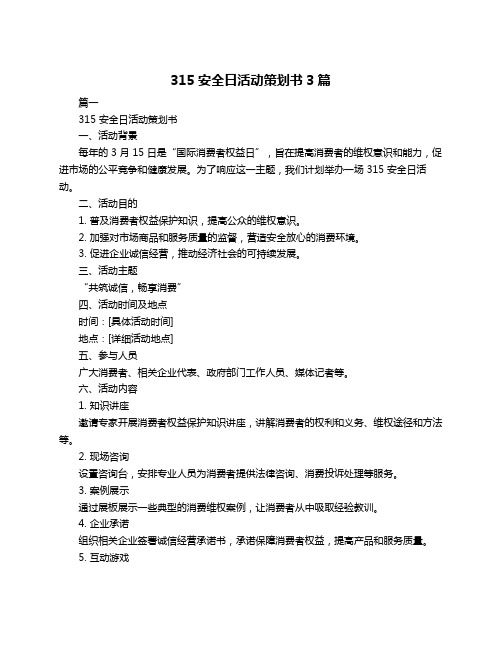 315 安全日活动策划书 3 篇

篇一

315 安全日活动策划书

一、活动背景

每年的 3 月 15 日是“国际消费者权益日”，旨在提高消费者的维权意识和能力，促进市场的公平竞争和健康发展。为了响应这一主题，我们计划举办一场 315 安全日活动。

二、活动目的

1. 普及消费者权益保护知识，提高公众的维权意识。

2. 加强对市场商品和服务质量的监督，营造安全放心的消费环境。

3. 促进企业诚信经营，推动经济社会的可持续发展。

三、活动主题

“共筑诚信，畅享消费”

四、活动时间及地点

时间：[具体活动时间]

地点：[详细活动地点]

五、参与人员

广大消费者、相关企业代表、政府部门工作人员、媒体记者等。

六、活动内容

1. 知识讲座

邀请专家开展消费者权益保护知识讲座，讲解消费者的权利和义务、维权途径和方法等。

2. 现场咨询

设置咨询台，安排专业人员为消费者提供法律咨询、消费投诉处理等服务。

3. 案例展示

通过展板展示一些典型的消费维权案例，让消费者从中吸取经验教训。

4. 企业承诺

组织相关企业签署诚信经营承诺书，承诺保障消费者权益，提高产品和服务质量。

5. 互动游戏